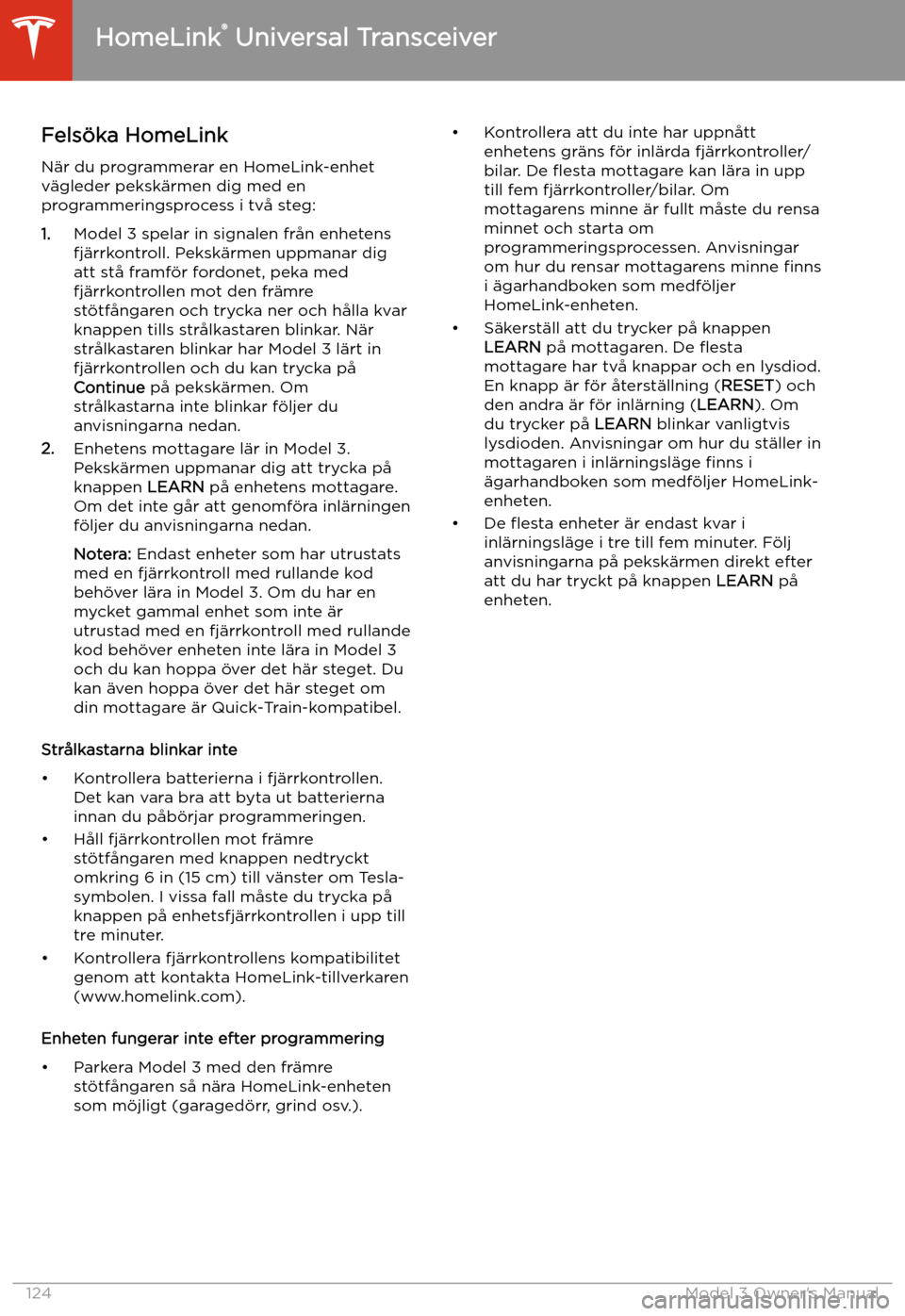 HomeLink® Universal Transceiver

Felsöka HomeLink

När du programmerar en HomeLink-enhet vägleder pekskärmen dig med en programmeringsprocess i två steg:

1. Model 3 spelar in signalen från enhetens fjärrkontroll. Pekskärmen uppmanar dig att stå framför fordonet, peka med fjärrkontrollen mot den främre stötfångaren och trycka ner och hålla kvar knappen tills strålkastaren blinkar. När strålkastaren blinkar har Model 3 lärt in fjärrkontrollen och du kan trycka på Continue på pekskärmen. Om strålkastarna inte blinkar följer du anvisningarna nedan.

2. Enhetens mottagare lär in Model 3. Pekskärmen uppmanar dig att trycka på knappen LEARN på enhetens mottagare. Om det inte går att genomföra inlärningen följer du anvisningarna nedan.

Notera: Endast enheter som har utrustats med en fjärrkontroll med rullande kod behöver lära in Model 3. Om du har en mycket gammal enhet som inte är utrustad med en fjärrkontroll med rullande kod behöver enheten inte lära in Model 3 och du kan hoppa över det här steget. Du kan även hoppa över det här steget om din mottagare är Quick-Train-kompatibel.

Strålkastarna blinkar inte

• Kontrollera batterierna i fjärrkontrollen. Det kan vara bra att byta ut batterierna innan du påbörjar programmeringen.
• Håll fjärrkontrollen mot främre stötfångaren med knappen nedtryckt omkring 6 in (15 cm) till vänster om Tesla-symbolen. I vissa fall måste du trycka på knappen på enhetsfjärrkontrollen i upp till tre minuter.
• Kontrollera fjärrkontrollens kompatibilitet genom att kontakta HomeLink-tillverkaren (www.homelink.com).

Enheten fungerar inte efter programmering

• Parkera Model 3 med den främre stötfångaren så nära HomeLink-enheten som möjligt (garagedörr, grind osv.).
• Kontrollera att du inte har uppnått enhetens gräns för inlärda fjärrkontroller/bilar. De flesta mottagare kan lära in upp till fem fjärrkontroller/bilar. Om mottagarens minne är fullt måste du rensa minnet och starta om programmeringsprocessen. Anvisningar om hur du rensar mottagarens minne finns i ägarhandboken som medföljer HomeLink-enheten.
• Säkerställ att du trycker på knappen LEARN på mottagaren. De flesta mottagare har två knappar och en lysdiod. En knapp är för återställning (RESET) och den andra är för inlärning (LEARN). Om du trycker på LEARN blinkar vanligtvis lysdioden. Anvisningar om hur du ställer in mottagaren i inlärningsläge finns i ägarhandboken som medföljer HomeLink-enheten.
• De flesta enheter är endast kvar i inlärningsläge i tre till fem minuter. Följ anvisningarna på pekskärmen direkt efter att du har tryckt på knappen LEARN på enheten.

124 Model 3 Owner's Manual
carmanualsonline.info